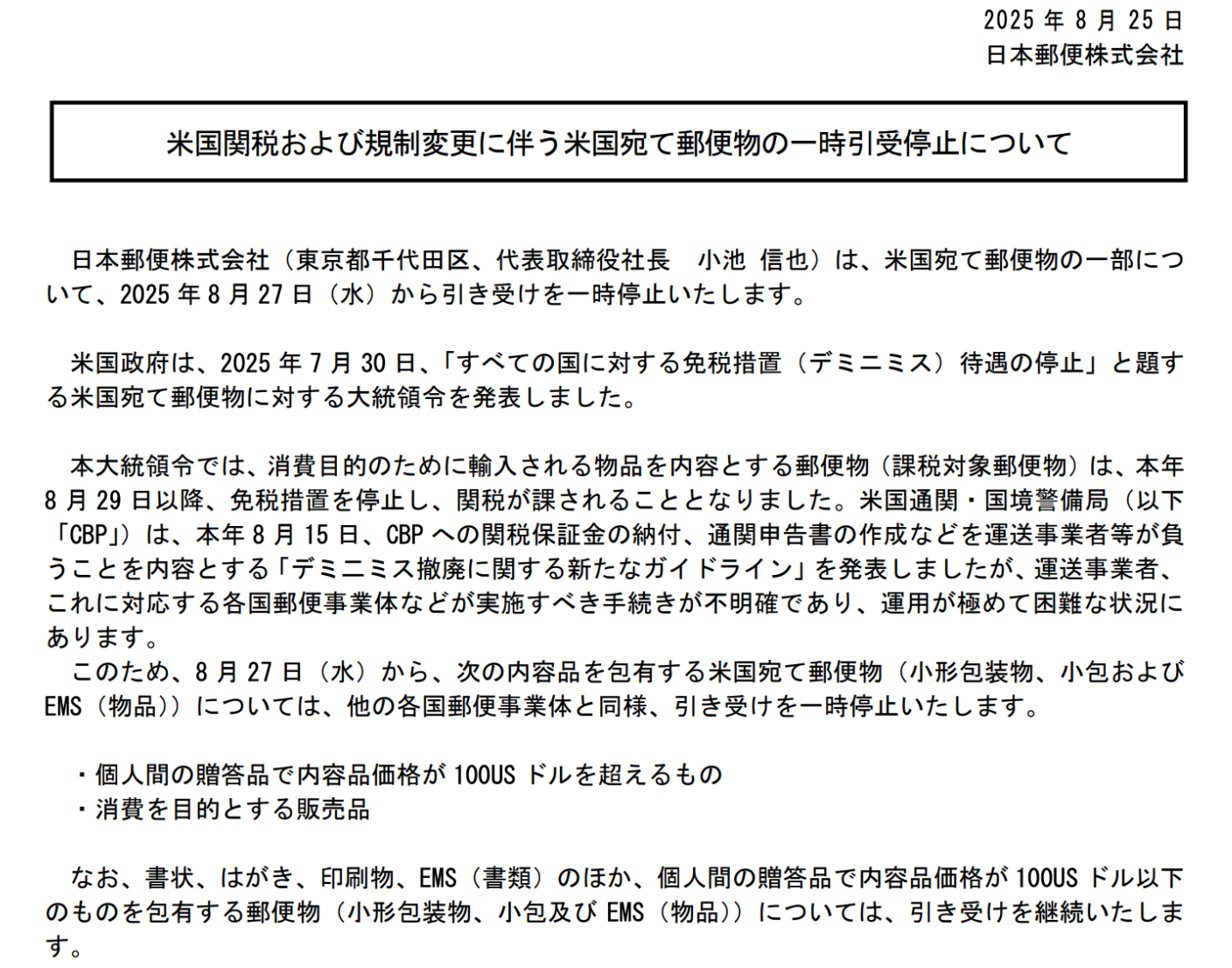 2025 年 8 月 25 日
日本郵便株式会社

米国関税および規制変更に伴う米国宛て郵便物の一時引受停止について

日本郵便株式会社（東京都千代田区、代表取締役社長　小池 信也）は、米国宛て郵便物の一部について、2025 年 8 月 27 日（水）から引き受けを一時停止いたします。

米国政府は、2025 年 7 月 30 日、「すべての国に対する免税措置（デミニミス）待遇の停止」と題する米国宛て郵便物に対する大統領令を発表しました。

本大統領令では、消費目的のために輸入される物品を内容とする郵便物（課税対象郵便物）は、本年 8 月 29 日以降、免税措置を停止し、関税が課されることとなりました。米国通関・国境警備局（以下「CBP」）は、本年 8 月 15 日、CBP への関税保証金の納付、通関申告書の作成などを運送事業者等が負うことを内容とする「デミニミス撤廃に関する新たなガイドライン」を発表しましたが、運送事業者、これに対応する各国郵便事業体などが実施すべき手続きが不明確であり、運用が極めて困難な状況にあります。
このため、8 月 27 日（水）から、次の内容品を包有する米国宛て郵便物（小形包装物、小包および EMS（物品））については、他の各国郵便事業体と同様、引き受けを一時停止いたします。

・個人間の贈答品で内容品価格が 100US ドルを超えるもの
・消費を目的とする販売品

なお、書状、はがき、印刷物、EMS（書類）のほか、個人間の贈答品で内容品価格が 100US ドル以下のものを包有する郵便物（小形包装物、小包及び EMS（物品））については、引き受けを継続いたします。